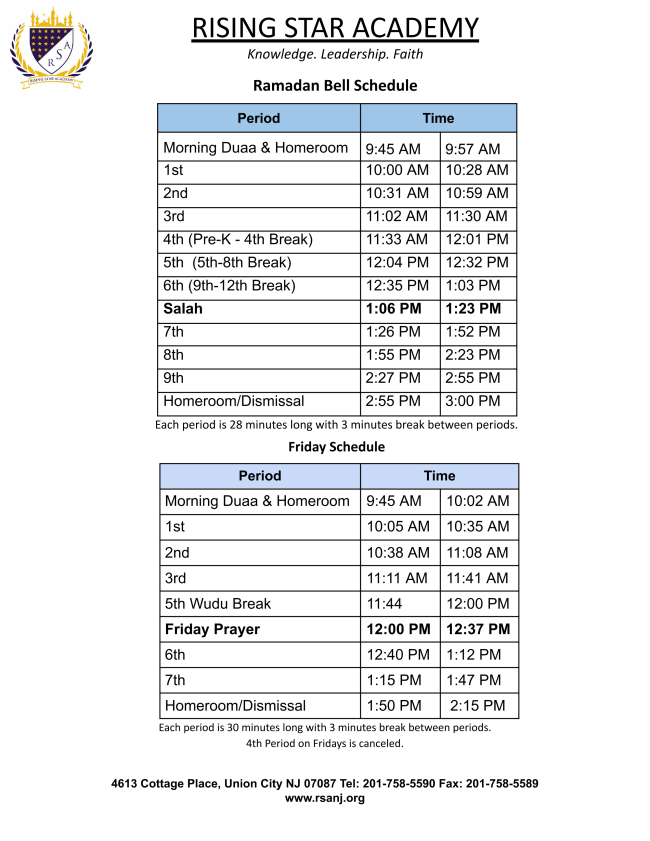 R S A
RISING STAR ACADEMY

RISING STAR ACADEMY
Knowledge. Leadership. Faith

Ramadan Bell Schedule

| Period | Time | |
|---|---|---|
| Morning Duaa & Homeroom | 9:45 AM | 9:57 AM |
| 1st | 10:00 AM | 10:28 AM |
| 2nd | 10:31 AM | 10:59 AM |
| 3rd | 11:02 AM | 11:30 AM |
| 4th (Pre-K - 4th Break) | 11:33 AM | 12:01 PM |
| 5th (5th-8th Break) | 12:04 PM | 12:32 PM |
| 6th (9th-12th Break) | 12:35 PM | 1:03 PM |
| **Salah** | **1:06 PM** | **1:23 PM** |
| 7th | 1:26 PM | 1:52 PM |
| 8th | 1:55 PM | 2:23 PM |
| 9th | 2:27 PM | 2:55 PM |
| Homeroom/Dismissal | 2:55 PM | 3:00 PM |

Each period is 28 minutes long with 3 minutes break between periods.

Friday Schedule

| Period | Time | |
|---|---|---|
| Morning Duaa & Homeroom | 9:45 AM | 10:02 AM |
| 1st | 10:05 AM | 10:35 AM |
| 2nd | 10:38 AM | 11:08 AM |
| 3rd | 11:11 AM | 11:41 AM |
| 5th Wudu Break | 11:44 | 12:00 PM |
| **Friday Prayer** | **12:00 PM** | **12:37 PM** |
| 6th | 12:40 PM | 1:12 PM |
| 7th | 1:15 PM | 1:47 PM |
| Homeroom/Dismissal | 1:50 PM | 2:15 PM |

Each period is 30 minutes long with 3 minutes break between periods.
4th Period on Fridays is canceled.

4613 Cottage Place, Union City NJ 07087 Tel: 201-758-5590 Fax: 201-758-5589
www.rsanj.org